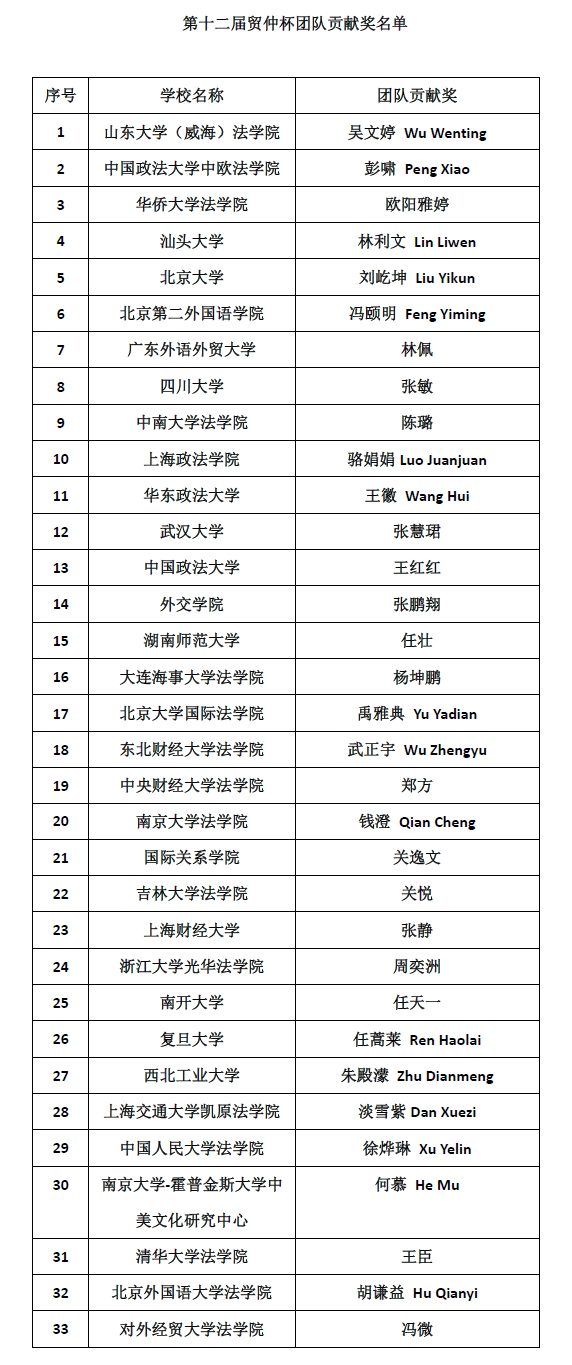 第十二届贸仲杯团队贡献奖名单

| 序号 | 学校名称 | 团队贡献奖 |
|---|---|---|
| 1 | 山东大学（威海）法学院 | 吴文婷 Wu Wenting |
| 2 | 中国政法大学中欧法学院 | 彭啸 Peng Xiao |
| 3 | 华侨大学法学院 | 欧阳雅婷 |
| 4 | 汕头大学 | 林利文 Lin Liwen |
| 5 | 北京大学 | 刘屹坤 Liu Yikun |
| 6 | 北京第二外国语学院 | 冯颐明 Feng Yiming |
| 7 | 广东外语外贸大学 | 林佩 |
| 8 | 四川大学 | 张敏 |
| 9 | 中南大学法学院 | 陈璐 |
| 10 | 上海政法学院 | 骆娟娟 Luo Juanjuan |
| 11 | 华东政法大学 | 王徽 Wang Hui |
| 12 | 武汉大学 | 张慧珺 |
| 13 | 中国政法大学 | 王红红 |
| 14 | 外交学院 | 张鹏翔 |
| 15 | 湖南师范大学 | 任壮 |
| 16 | 大连海事大学法学院 | 杨坤鹏 |
| 17 | 北京大学国际法学院 | 禹雅典 Yu Yadian |
| 18 | 东北财经大学法学院 | 武正宇 Wu Zhengyu |
| 19 | 中央财经大学法学院 | 郑方 |
| 20 | 南京大学法学院 | 钱澄 Qian Cheng |
| 21 | 国际关系学院 | 关逸文 |
| 22 | 吉林大学法学院 | 关悦 |
| 23 | 上海财经大学 | 张静 |
| 24 | 浙江大学光华法学院 | 周奕洲 |
| 25 | 南开大学 | 任天一 |
| 26 | 复旦大学 | 任蒿莱 Ren Haolai |
| 27 | 西北工业大学 | 朱殿濛 Zhu Dianmeng |
| 28 | 上海交通大学凯原法学院 | 淡雪紫 Dan Xuezi |
| 29 | 中国人民大学法学院 | 徐烨琳 Xu Yelin |
| 30 | 南京大学-霍普金斯大学中美文化研究中心 | 何慕 He Mu |
| 31 | 清华大学法学院 | 王臣 |
| 32 | 北京外国语大学法学院 | 胡谦益 Hu Qianyi |
| 33 | 对外经贸大学法学院 | 冯微 |